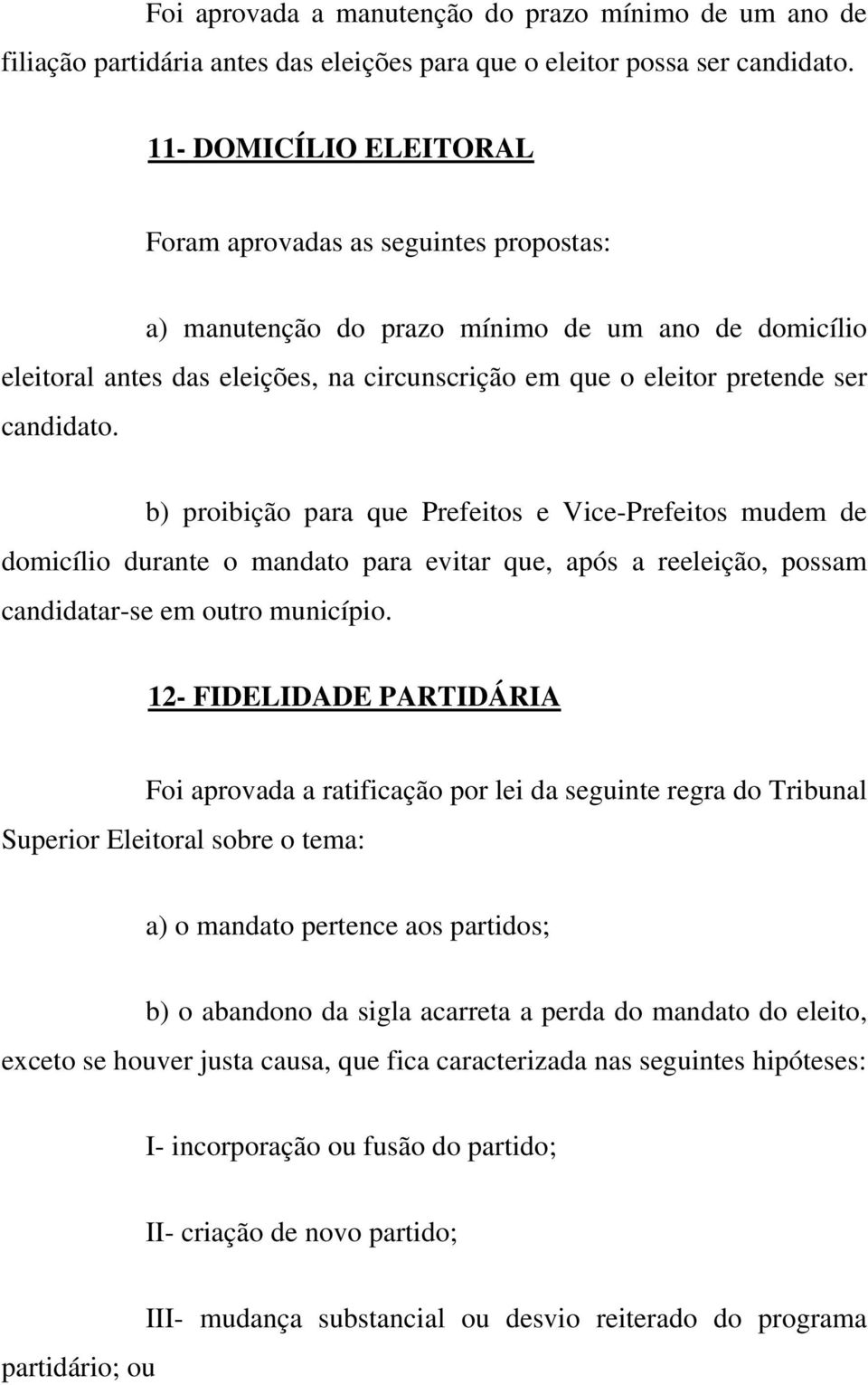 Foi aprovada a manutenção do prazo mínimo de um ano de filiação partidária antes das eleições para que o eleitor possa ser candidato.

11- DOMICÍLIO ELEITORAL

Foram aprovadas as seguintes propostas:

a) manutenção do prazo mínimo de um ano de domicílio eleitoral antes das eleições, na circunscrição em que o eleitor pretende ser candidato.

b) proibição para que Prefeitos e Vice-Prefeitos mudem de domicílio durante o mandato para evitar que, após a reeleição, possam candidatar-se em outro município.

12- FIDELIDADE PARTIDÁRIA

Foi aprovada a ratificação por lei da seguinte regra do Tribunal Superior Eleitoral sobre o tema:

a) o mandato pertence aos partidos;

b) o abandono da sigla acarreta a perda do mandato do eleito, exceto se houver justa causa, que fica caracterizada nas seguintes hipóteses:

I- incorporação ou fusão do partido;

II- criação de novo partido;

III- mudança substancial ou desvio reiterado do programa partidário; ou